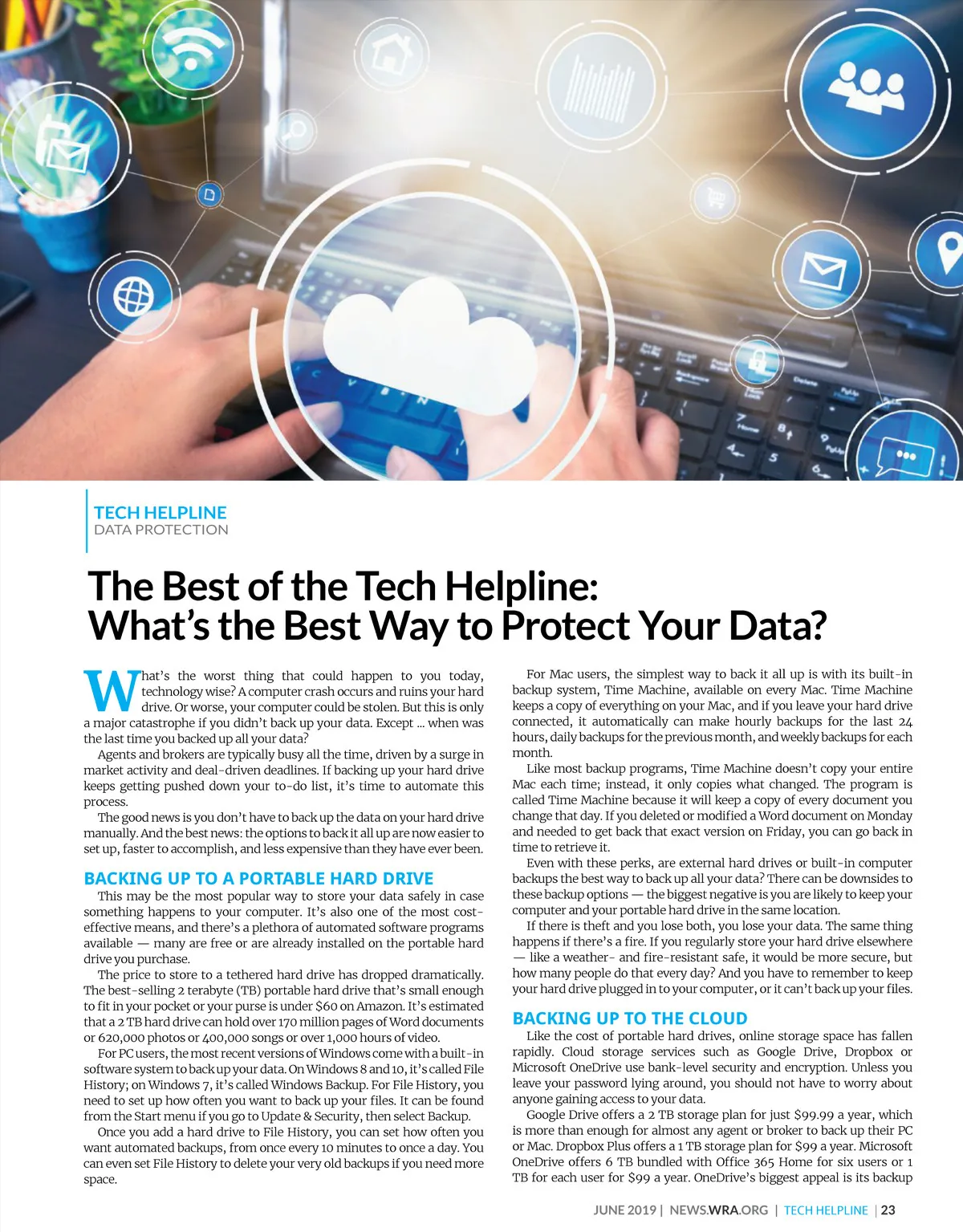 TECH HELPLINE
DATA PROTECTION

The Best of the Tech Helpline: What's the Best Way to Protect Your Data?

What's the worst thing that could happen to you today, technology wise? A computer crash occurs and ruins your hard drive. Or worse, your computer could be stolen. But this is only a major catastrophe if you didn't back up your data. Except … when was the last time you backed up all your data?

Agents and brokers are typically busy all the time, driven by a surge in market activity and deal-driven deadlines. If backing up your hard drive keeps getting pushed down your to-do list, it's time to automate this process.

The good news is you don't have to back up the data on your hard drive manually. And the best news: the options to back it all up are now easier to set up, faster to accomplish, and less expensive than they have ever been.

BACKING UP TO A PORTABLE HARD DRIVE

This may be the most popular way to store your data safely in case something happens to your computer. It's also one of the most cost-effective means, and there's a plethora of automated software programs available — many are free or are already installed on the portable hard drive you purchase.

The price to store to a tethered hard drive has dropped dramatically. The best-selling 2 terabyte (TB) portable hard drive that's small enough to fit in your pocket or your purse is under $60 on Amazon. It's estimated that a 2 TB hard drive can hold over 170 million pages of Word documents or 620,000 photos or 400,000 songs or over 1,000 hours of video.

For PC users, the most recent versions of Windows come with a built-in software system to back up your data. On Windows 8 and 10, it's called File History; on Windows 7, it's called Windows Backup. For File History, you need to set up how often you want to back up your files. It can be found from the Start menu if you go to Update & Security, then select Backup.

Once you add a hard drive to File History, you can set how often you want automated backups, from once every 10 minutes to once a day. You can even set File History to delete your very old backups if you need more space.

For Mac users, the simplest way to back it all up is with its built-in backup system, Time Machine, available on every Mac. Time Machine keeps a copy of everything on your Mac, and if you leave your hard drive connected, it automatically can make hourly backups for the last 24 hours, daily backups for the previous month, and weekly backups for each month.

Like most backup programs, Time Machine doesn't copy your entire Mac each time; instead, it only copies what changed. The program is called Time Machine because it will keep a copy of every document you change that day. If you deleted or modified a Word document on Monday and needed to get back that exact version on Friday, you can go back in time to retrieve it.

Even with these perks, are external hard drives or built-in computer backups the best way to back up all your data? There can be downsides to these backup options — the biggest negative is you are likely to keep your computer and your portable hard drive in the same location.

If there is theft and you lose both, you lose your data. The same thing happens if there's a fire. If you regularly store your hard drive elsewhere — like a weather- and fire-resistant safe, it would be more secure, but how many people do that every day? And you have to remember to keep your hard drive plugged in to your computer, or it can't back up your files.

BACKING UP TO THE CLOUD

Like the cost of portable hard drives, online storage space has fallen rapidly. Cloud storage services such as Google Drive, Dropbox or Microsoft OneDrive use bank-level security and encryption. Unless you leave your password lying around, you should not have to worry about anyone gaining access to your data.

Google Drive offers a 2 TB storage plan for just $99.99 a year, which is more than enough for almost any agent or broker to back up their PC or Mac. Dropbox Plus offers a 1 TB storage plan for $99 a year. Microsoft OneDrive offers 6 TB bundled with Office 365 Home for six users or 1 TB for each user for $99 a year. OneDrive's biggest appeal is its backup

JUNE 2019 | NEWS.WRA.ORG | TECH HELPLINE | 23